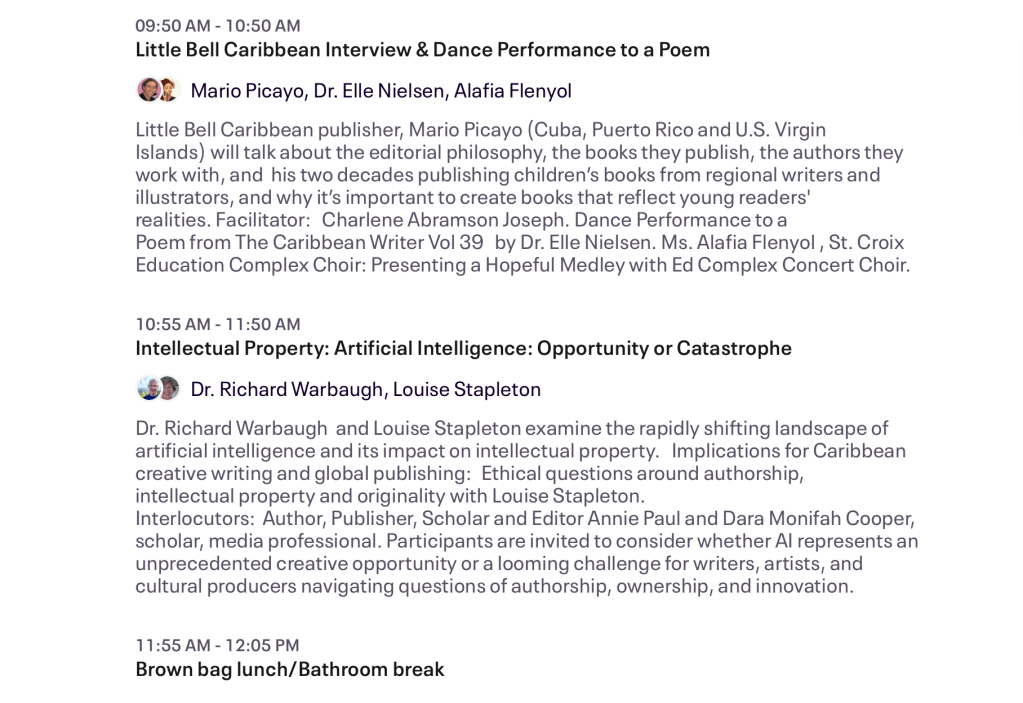 09:50 AM - 10:50 AM
Little Bell Caribbean Interview & Dance Performance to a Poem

Mario Picayo, Dr. Elle Nielsen, Alafia Flenyol

Little Bell Caribbean publisher, Mario Picayo (Cuba, Puerto Rico and U.S. Virgin Islands) will talk about the editorial philosophy, the books they publish, the authors they work with, and his two decades publishing children's books from regional writers and illustrators, and why it's important to create books that reflect young readers' realities. Facilitator: Charlene Abramson Joseph. Dance Performance to a Poem from The Caribbean Writer Vol 39 by Dr. Elle Nielsen. Ms. Alafia Flenyol , St. Croix Education Complex Choir: Presenting a Hopeful Medley with Ed Complex Concert Choir.

10:55 AM - 11:50 AM
Intellectual Property: Artificial Intelligence: Opportunity or Catastrophe

Dr. Richard Warbaugh, Louise Stapleton

Dr. Richard Warbaugh and Louise Stapleton examine the rapidly shifting landscape of artificial intelligence and its impact on intellectual property. Implications for Caribbean creative writing and global publishing: Ethical questions around authorship, intellectual property and originality with Louise Stapleton.
Interlocutors: Author, Publisher, Scholar and Editor Annie Paul and Dara Monifah Cooper, scholar, media professional. Participants are invited to consider whether AI represents an unprecedented creative opportunity or a looming challenge for writers, artists, and cultural producers navigating questions of authorship, ownership, and innovation.

11:55 AM - 12:05 PM
Brown bag lunch/Bathroom break